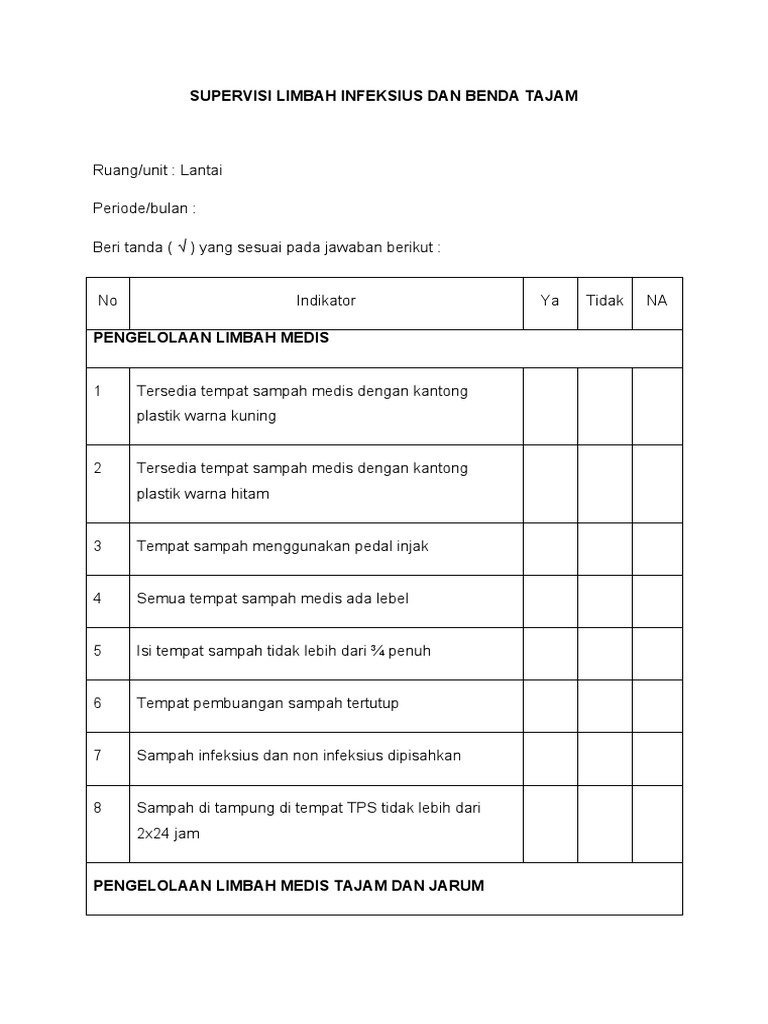 SUPERVISI LIMBAH INFEKSIUS DAN BENDA TAJAM

Ruang/unit : Lantai

Periode/bulan :

Beri tanda ( √ ) yang sesuai pada jawaban berikut :

| No | Indikator | Ya | Tidak | NA |
|---|---|---|---|---|
| PENGELOLAAN LIMBAH MEDIS | | | | |
| 1 | Tersedia tempat sampah medis dengan kantong plastik warna kuning | | | |
| 2 | Tersedia tempat sampah medis dengan kantong plastik warna hitam | | | |
| 3 | Tempat sampah menggunakan pedal injak | | | |
| 4 | Semua tempat sampah medis ada lebel | | | |
| 5 | Isi tempat sampah tidak lebih dari ¾ penuh | | | |
| 6 | Tempat pembuangan sampah tertutup | | | |
| 7 | Sampah infeksius dan non infeksius dipisahkan | | | |
| 8 | Sampah di tampung di tempat TPS tidak lebih dari 2x24 jam | | | |
| PENGELOLAAN LIMBAH MEDIS TAJAM DAN JARUM | | | | |